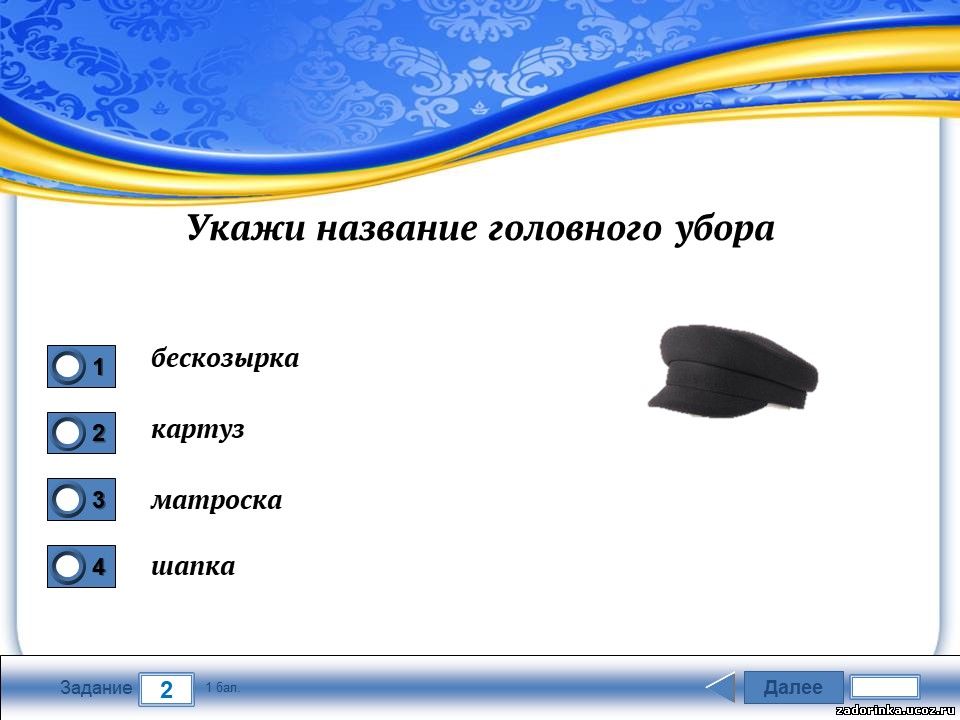 Укажи название головного убора

1 бескозырка

2 картуз

3 матроска

4 шапка

Задание 2 1 бал.

Далее

zadorinka.ucoz.ru